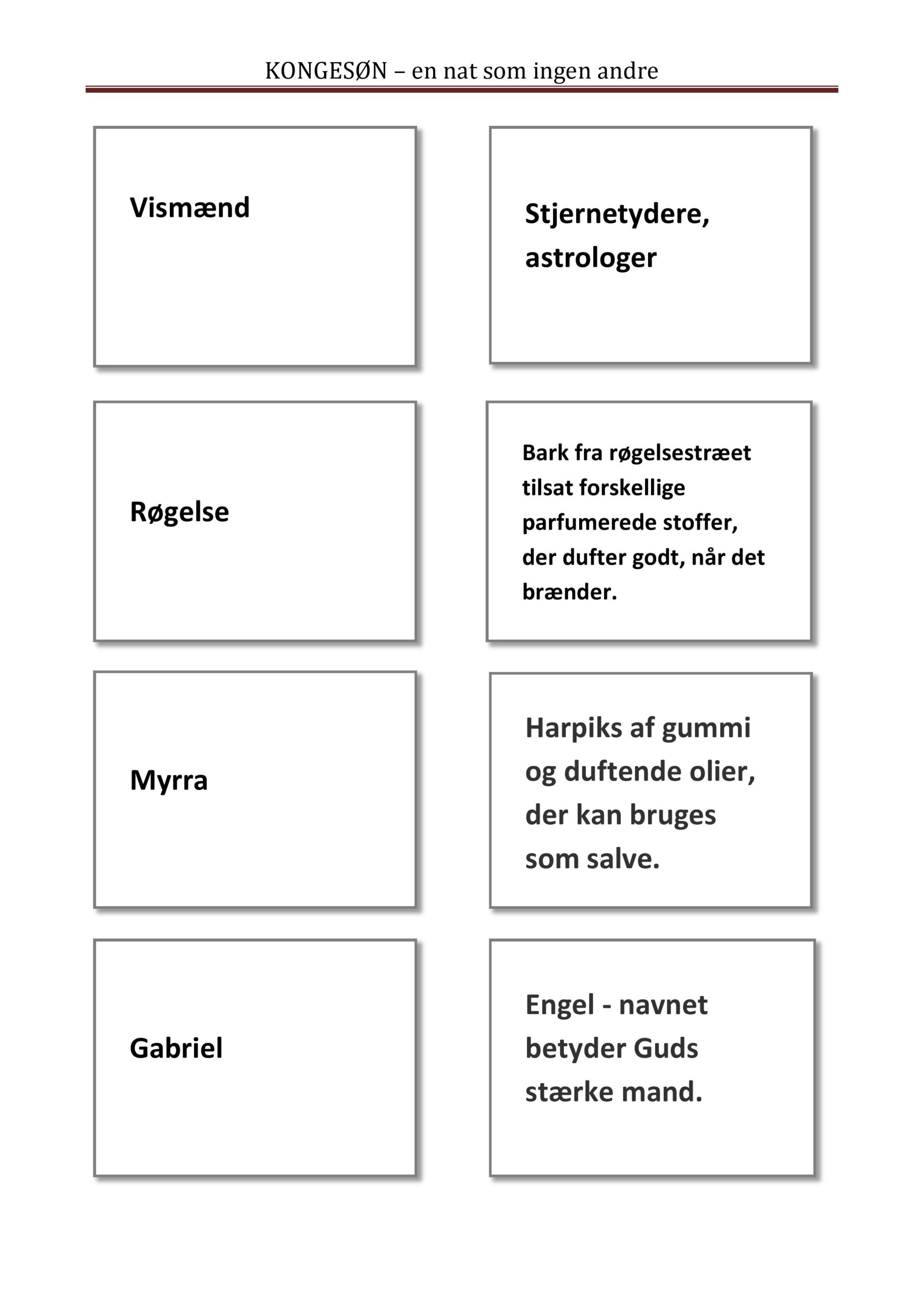 KONGESØN – en nat som ingen andre

Vismænd

Stjernetydere, astrologer

Røgelse

Bark fra røgelsestræet tilsat forskellige parfumerede stoffer, der dufter godt, når det brænder.

Myrra

Harpiks af gummi og duftende olier, der kan bruges som salve.

Gabriel

Engel - navnet betyder Guds stærke mand.